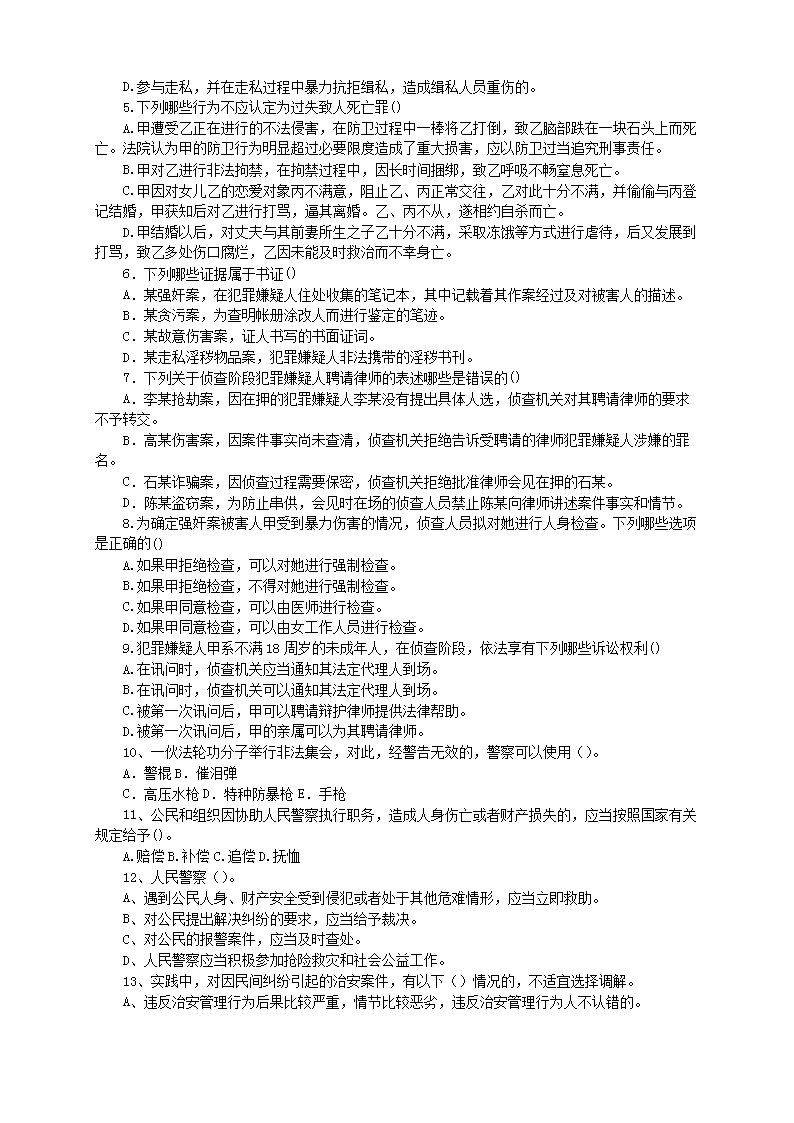 D.参与走私，并在走私过程中暴力抗拒缉私，造成缉私人员重伤的。

5.下列哪些行为不应认定为过失致人死亡罪()

A.甲遭受乙正在进行的不法侵害，在防卫过程中一棒将乙打倒，致乙脑部跌在一块石头上而死亡。法院认为甲的防卫行为明显超过必要限度造成了重大损害，应以防卫过当追究刑事责任。

B.甲对乙进行非法拘禁，在拘禁过程中，因长时间捆绑，致乙呼吸不畅窒息死亡。

C.甲因对女儿乙的恋爱对象丙不满意，阻止乙、丙正常交往，乙对此十分不满，并偷偷与丙登记结婚，甲获知后对乙进行打骂，逼其离婚。乙、丙不从，遂相约自杀而亡。

D.甲结婚以后，对丈夫与其前妻所生之子乙十分不满，采取冻饿等方式进行虐待，后又发展到打骂，致乙多处伤口腐烂，乙因未能及时救治而不幸身亡。

6．下列哪些证据属于书证()

A．某强奸案，在犯罪嫌疑人住处收集的笔记本，其中记载着其作案经过及对被害人的描述。

B．某贪污案，为查明帐册涂改人而进行鉴定的笔迹。

C．某故意伤害案，证人书写的书面证词。

D．某走私淫秽物品案，犯罪嫌疑人非法携带的淫秽书刊。

7．下列关于侦查阶段犯罪嫌疑人聘请律师的表述哪些是错误的()

A．李某抢劫案，因在押的犯罪嫌疑人李某没有提出具体人选，侦查机关对其聘请律师的要求不予转交。

B．高某伤害案，因案件事实尚未查清，侦查机关拒绝告诉受聘请的律师犯罪嫌疑人涉嫌的罪名。

C．石某诈骗案，因侦查过程需要保密，侦查机关拒绝批准律师会见在押的石某。

D．陈某盗窃案，为防止串供，会见时在场的侦查人员禁止陈某向律师讲述案件事实和情节。

8.为确定强奸案被害人甲受到暴力伤害的情况，侦查人员拟对她进行人身检查。下列哪些选项是正确的()

A.如果甲拒绝检查，可以对她进行强制检查。

B.如果甲拒绝检查，不得对她进行强制检查。

C.如果甲同意检查，可以由医师进行检查。

D.如果甲同意检查，可以由女工作人员进行检查。

9.犯罪嫌疑人甲系不满18周岁的未成年人，在侦查阶段，依法享有下列哪些诉讼权利()

A.在讯问时，侦查机关应当通知其法定代理人到场。

B.在讯问时，侦查机关可以通知其法定代理人到场。

C.被第一次讯问后，甲可以聘请辩护律师提供法律帮助。

D.被第一次讯问后，甲的亲属可以为其聘请律师。

10、一伙法轮功分子举行非法集会，对此，经警告无效的，警察可以使用（）。

A．警棍 B．催泪弹

C．高压水枪 D．特种防暴枪 E．手枪

11、公民和组织因协助人民警察执行职务，造成人身伤亡或者财产损失的，应当按照国家有关规定给予（）。

A.赔偿 B.补偿 C.追偿 D.抚恤

12、人民警察（）。

A、遇到公民人身、财产安全受到侵犯或者处于其他危难情形，应当立即救助。

B、对公民提出解决纠纷的要求，应当给予裁决。

C、对公民的报警案件，应当及时查处。

D、人民警察应当积极参加抢险救灾和社会公益工作。

13、实践中，对因民间纠纷引起的治安案件，有以下（）情况的，不适宜选择调解。

A、违反治安管理行为后果比较严重，情节比较恶劣，违反治安管理行为人不认错的。